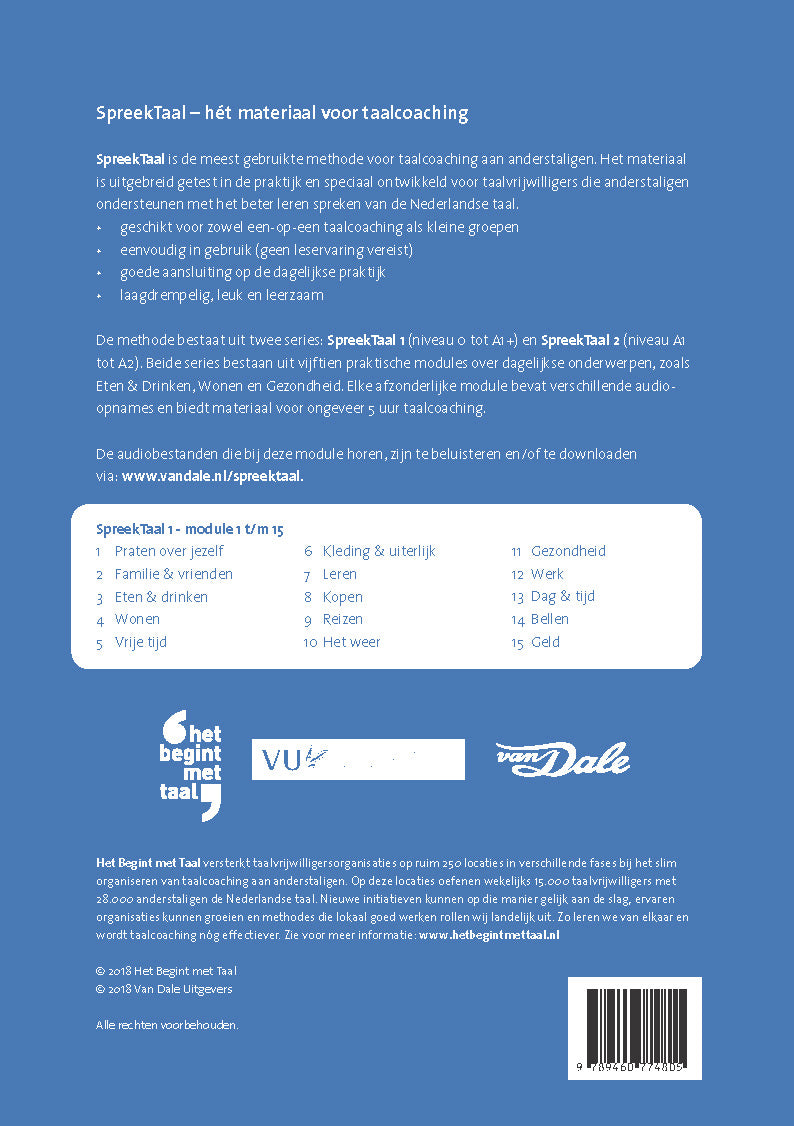 SpreekTaal – hét materiaal voor taalcoaching

SpreekTaal is de meest gebruikte methode voor taalcoaching aan anderstaligen. Het materiaal is uitgebreid getest in de praktijk en speciaal ontwikkeld voor taalvrijwilligers die anderstaligen ondersteunen met het beter leren spreken van de Nederlandse taal.
• geschikt voor zowel een-op-een taalcoaching als kleine groepen
• eenvoudig in gebruik (geen leservaring vereist)
• goede aansluiting op de dagelijkse praktijk
• laagdrempelig, leuk en leerzaam

De methode bestaat uit twee series: SpreekTaal 1 (niveau 0 tot A1+) en SpreekTaal 2 (niveau A1 tot A2). Beide series bestaan uit vijftien praktische modules over dagelijkse onderwerpen, zoals Eten & Drinken, Wonen en Gezondheid. Elke afzonderlijke module bevat verschillende audio-opnames en biedt materiaal voor ongeveer 5 uur taalcoaching.

De audiobestanden die bij deze module horen, zijn te beluisteren en/of te downloaden via: www.vandale.nl/spreektaal.

SpreekTaal 1 - module 1 t/m 15
1 Praten over jezelf
2 Familie & vrienden
3 Eten & drinken
4 Wonen
5 Vrije tijd
6 Kleding & uiterlijk
7 Leren
8 Kopen
9 Reizen
10 Het weer
11 Gezondheid
12 Werk
13 Dag & tijd
14 Bellen
15 Geld

het begint met taal

VU

van Dale

Het Begint met Taal versterkt taalvrijwilligersorganisaties op ruim 250 locaties in verschillende fases bij het slim organiseren van taalcoaching aan anderstaligen. Op deze locaties oefenen wekelijks 15.000 taalvrijwilligers met 28.000 anderstaligen de Nederlandse taal. Nieuwe initiatieven kunnen op die manier gelijk aan de slag, ervaren organisaties kunnen groeien en methodes die lokaal goed werken rollen wij landelijk uit. Zo leren we van elkaar en wordt taalcoaching nóg effectiever. Zie voor meer informatie: www.hetbegintmettaal.nl

© 2018 Het Begint met Taal
© 2018 Van Dale Uitgevers

Alle rechten voorbehouden.

9 789460 774805